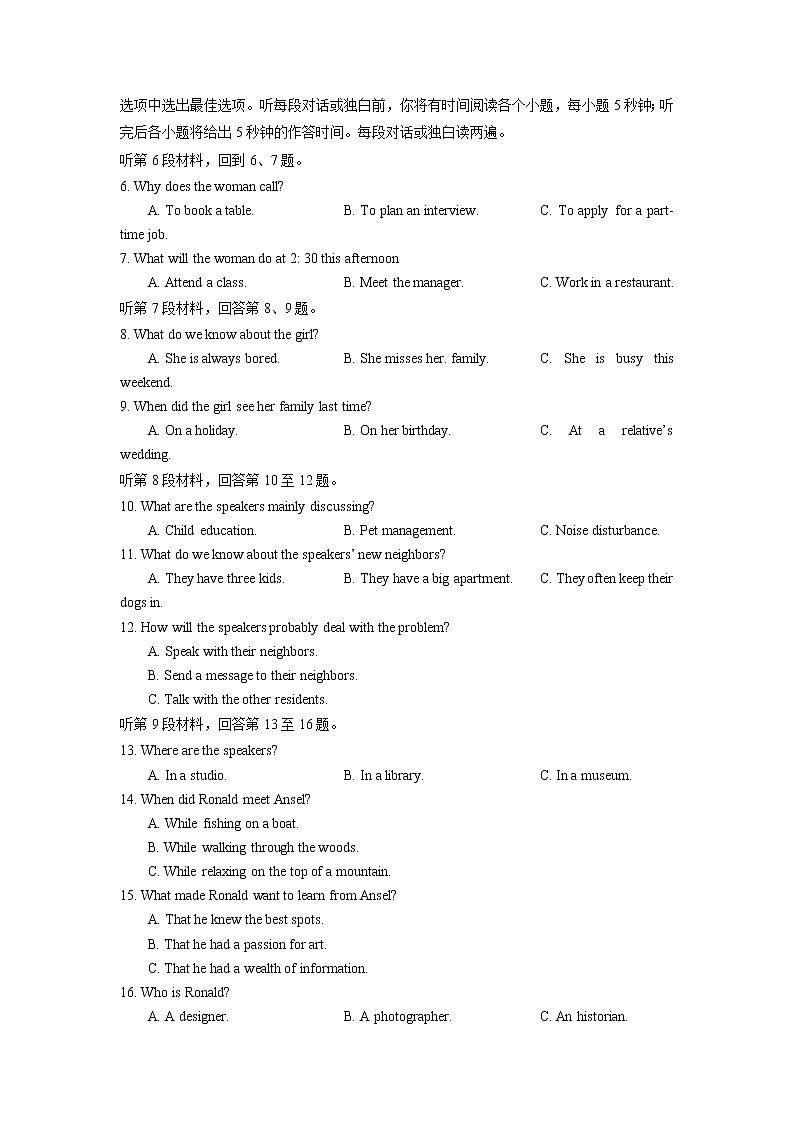 选项中选出最佳选项。听每段对话或独白前，你将有时间阅读各个小题，每小题 5 秒钟；听完后各小题将给出 5 秒钟的作答时间。每段对话或独白读两遍。

听第 6 段材料，回到 6、7 题。

6. Why does the woman call?

A. To book a table. B. To plan an interview. C. To apply for a part-time job.

7. What will the woman do at 2: 30 this afternoon

A. Attend a class. B. Meet the manager. C. Work in a restaurant.

听第 7 段材料，回答第 8、9 题。

8. What do we know about the girl?

A. She is always bored. B. She misses her. family. C. She is busy this weekend.

9. When did the girl see her family last time?

A. On a holiday. B. On her birthday. C. At a relative's wedding.

听第 8 段材料，回答第 10 至 12 题。

10. What are the speakers mainly discussing?

A. Child education. B. Pet management. C. Noise disturbance.

11. What do we know about the speakers' new neighbors?

A. They have three kids. B. They have a big apartment. C. They often keep their dogs in.

12. How will the speakers probably deal with the problem?

A. Speak with their neighbors.

B. Send a message to their neighbors.

C. Talk with the other residents.

听第 9 段材料，回答第 13 至 16 题。

13. Where are the speakers?

A. In a studio. B. In a library. C. In a museum.

14. When did Ronald meet Ansel?

A. While fishing on a boat.

B. While walking through the woods.

C. While relaxing on the top of a mountain.

15. What made Ronald want to learn from Ansel?

A. That he knew the best spots.

B. That he had a passion for art.

C. That he had a wealth of information.

16. Who is Ronald?

A. A designer. B. A photographer. C. An historian.